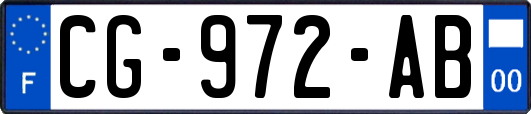 F
CG-972-AB
00